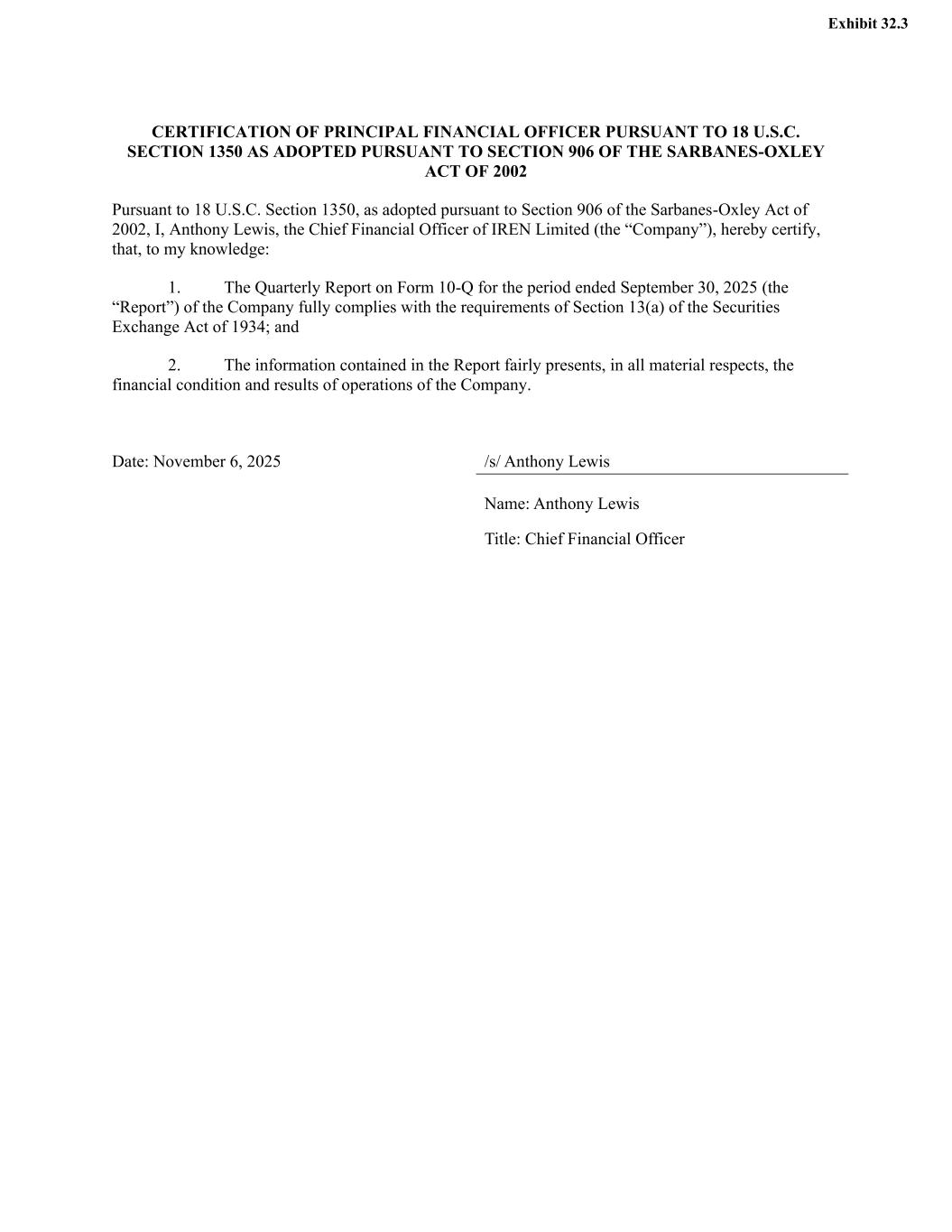 Exhibit 32.3

CERTIFICATION OF PRINCIPAL FINANCIAL OFFICER PURSUANT TO 18 U.S.C. SECTION 1350 AS ADOPTED PURSUANT TO SECTION 906 OF THE SARBANES-OXLEY ACT OF 2002

Pursuant to 18 U.S.C. Section 1350, as adopted pursuant to Section 906 of the Sarbanes-Oxley Act of 2002, I, Anthony Lewis, the Chief Financial Officer of IREN Limited (the “Company”), hereby certify, that, to my knowledge:

1. The Quarterly Report on Form 10-Q for the period ended September 30, 2025 (the “Report”) of the Company fully complies with the requirements of Section 13(a) of the Securities Exchange Act of 1934; and

2. The information contained in the Report fairly presents, in all material respects, the financial condition and results of operations of the Company.

Date: November 6, 2025

/s/ Anthony Lewis

Name: Anthony Lewis

Title: Chief Financial Officer